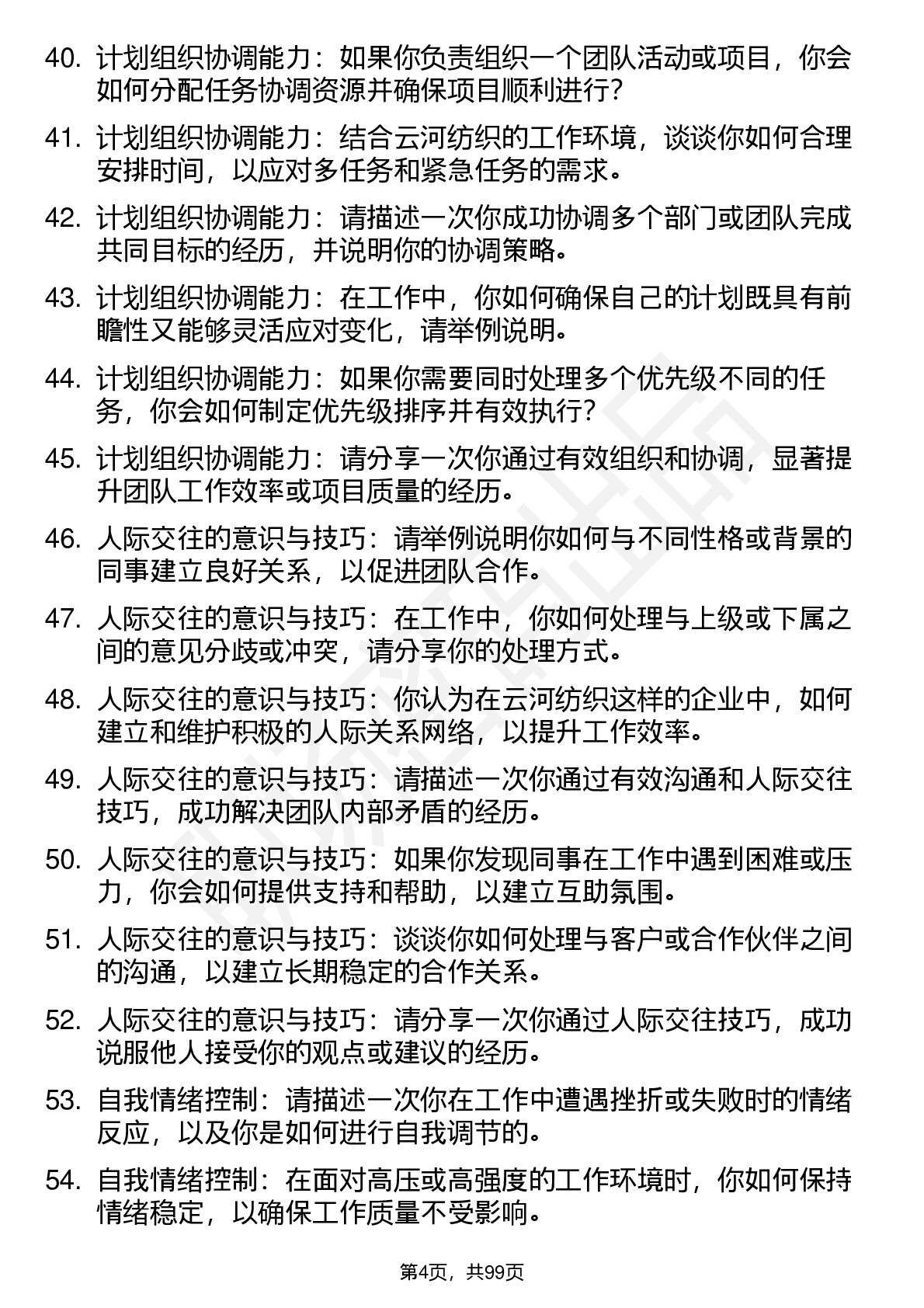 40. 计划组织协调能力：如果你负责组织一个团队活动或项目，你会如何分配任务协调资源并确保项目顺利进行？

41. 计划组织协调能力：结合云河纺织的工作环境，谈谈你如何合理安排时间，以应对多任务和紧急任务的需求。

42. 计划组织协调能力：请描述一次你成功协调多个部门或团队完成共同目标的经历，并说明你的协调策略。

43. 计划组织协调能力：在工作中，你如何确保自己的计划既具有前瞻性又能够灵活应对变化，请举例说明。

44. 计划组织协调能力：如果你需要同时处理多个优先级不同的任务，你会如何制定优先级排序并有效执行？

45. 计划组织协调能力：请分享一次你通过有效组织和协调，显著提升团队工作效率或项目质量的经历。

46. 人际交往的意识与技巧：请举例说明你如何与不同性格或背景的同事建立良好关系，以促进团队合作。

47. 人际交往的意识与技巧：在工作中，你如何处理与上级或下属之间的意见分歧或冲突，请分享你的处理方式。

48. 人际交往的意识与技巧：你认为在云河纺织这样的企业中，如何建立和维护积极的人际关系网络，以提升工作效率。

49. 人际交往的意识与技巧：请描述一次你通过有效沟通和人际交往技巧，成功解决团队内部矛盾的经历。

50. 人际交往的意识与技巧：如果你发现同事在工作中遇到困难或压力，你会如何提供支持和帮助，以建立互助氛围。

51. 人际交往的意识与技巧：谈谈你如何处理与客户或合作伙伴之间的沟通，以建立长期稳定的合作关系。

52. 人际交往的意识与技巧：请分享一次你通过人际交往技巧，成功说服他人接受你的观点或建议的经历。

53. 自我情绪控制：请描述一次你在工作中遭遇挫折或失败时的情绪反应，以及你是如何进行自我调节的。

54. 自我情绪控制：在面对高压或高强度的工作环境时，你如何保持情绪稳定，以确保工作质量不受影响。

第4页，共99页